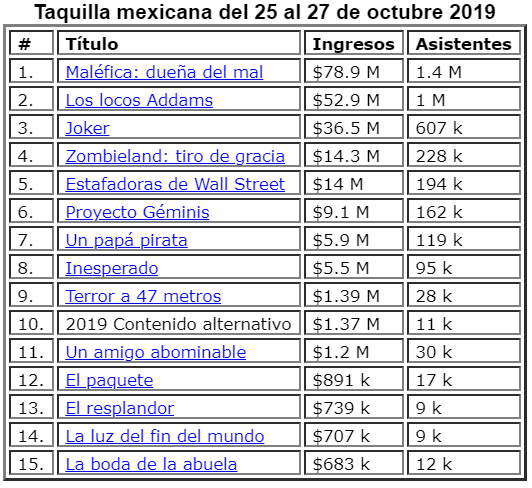 Taquilla mexicana del 25 al 27 de octubre 2019

| # | Título | Ingresos | Asistentes |
|---|---|---|---|
| 1. | Maléfica: dueña del mal | \$78.9 M | 1.4 M |
| 2. | Los locos Addams | \$52.9 M | 1 M |
| 3. | Joker | \$36.5 M | 607 k |
| 4. | Zombieland: tiro de gracia | \$14.3 M | 228 k |
| 5. | Estafadoras de Wall Street | \$14 M | 194 k |
| 6. | Proyecto Géminis | \$9.1 M | 162 k |
| 7. | Un papá pirata | \$5.9 M | 119 k |
| 8. | Inesperado | \$5.5 M | 95 k |
| 9. | Terror a 47 metros | \$1.39 M | 28 k |
| 10. | 2019 Contenido alternativo | \$1.37 M | 11 k |
| 11. | Un amigo abominable | \$1.2 M | 30 k |
| 12. | El paquete | \$891 k | 17 k |
| 13. | El resplandor | \$739 k | 9 k |
| 14. | La luz del fin del mundo | \$707 k | 9 k |
| 15. | La boda de la abuela | \$683 k | 12 k |